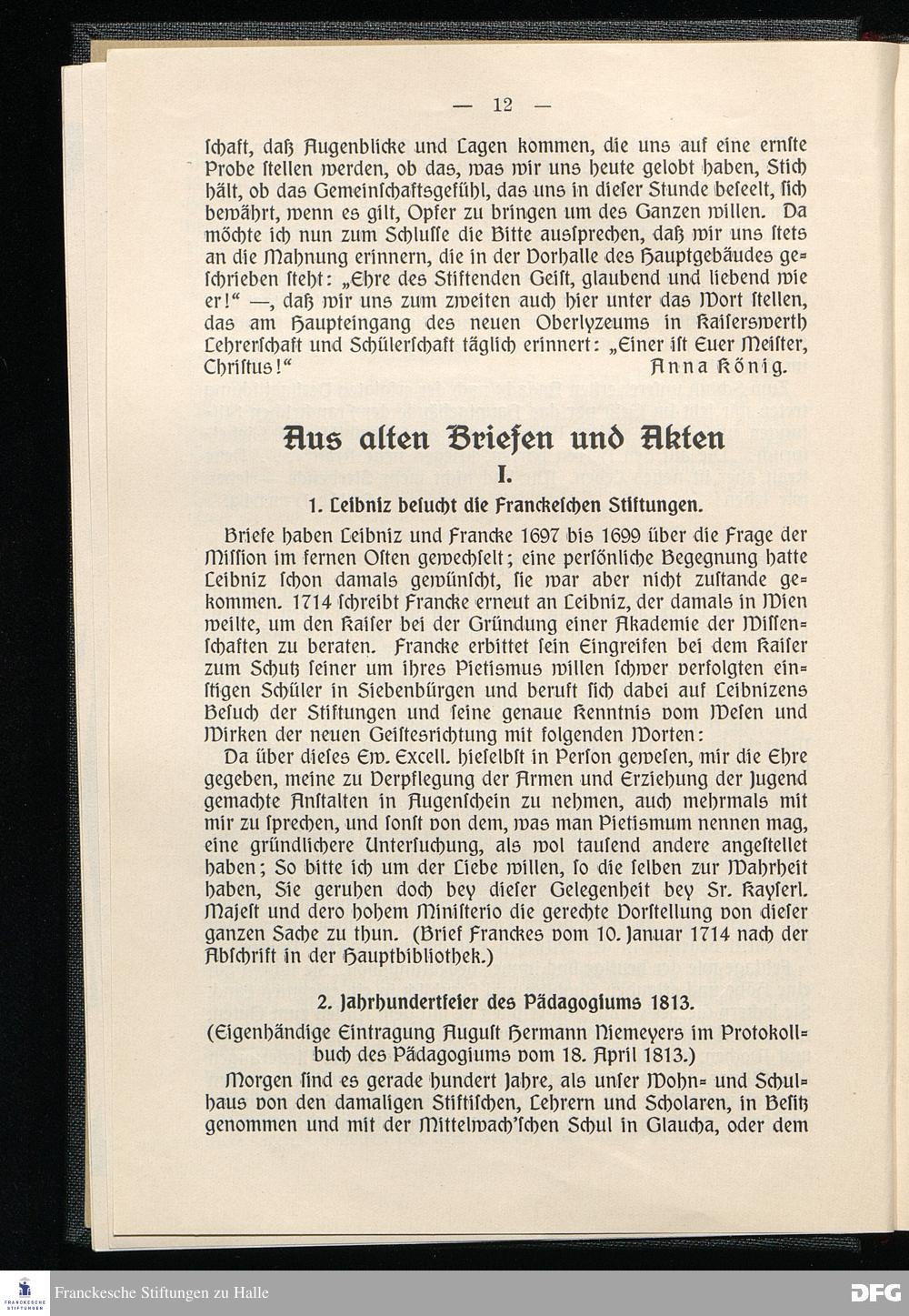 — 12 —

ſchaft, daß Augenblicke und Lagen kommen, die uns auf eine ernſte Probe ſtellen werden, ob das, was wir uns heute gelobt haben, Stich hält, ob das Gemeinſchaftsgefühl, das uns in dieſer Stunde beſeelt, ſich bewährt, wenn es gilt, Opfer zu bringen um des Ganzen willen. Da möchte ich nun zum Schluſſe die Bitte ausſprechen, daß wir uns ſtets an die Mahnung erinnern, die in der Vorhalle des Hauptgebäudes geſchrieben ſteht: „Ehre des Stiftenden Geiſt, glaubend und liebend wie er!“ —, daß wir uns zum zweiten auch hier unter das Wort ſtellen, das am Haupteingang des neuen Oberlyzeums in Kaiſerswerth Lehrerſchaft und Schülerſchaft täglich erinnert: „Einer iſt Euer Meiſter, Chriſtus!“ Anna König.

Aus alten Briefen und Akten

I.

1. Leibniz beſucht die Franckeſchen Stiftungen.

Briefe haben Leibniz und Francke 1697 bis 1699 über die Frage der Miſſion im fernen Oſten gewechſelt; eine perſönliche Begegnung hatte Leibniz ſchon damals gewünſcht, ſie war aber nicht zuſtande gekommen. 1714 ſchreibt Francke erneut an Leibniz, der damals in Wien weilte, um den Kaiſer bei der Gründung einer Akademie der Wiſſenſchaften zu beraten. Francke erbittet ſein Eingreifen bei dem Kaiſer zum Schutz ſeiner um ihres Pietismus willen ſchwer verfolgten einſtigen Schüler in Siebenbürgen und beruft ſich dabei auf Leibnizens Beſuch der Stiftungen und ſeine genaue Kenntnis vom Weſen und Wirken der neuen Geiſtesrichtung mit folgenden Worten:

Da über dieſes Ew. Excell. hieſelbſt in Perſon geweſen, mir die Ehre gegeben, meine zu Verpflegung der Armen und Erziehung der Jugend gemachte Anſtalten in Augenſchein zu nehmen, auch mehrmals mit mir zu ſprechen, und ſonſt von dem, was man Pietismum nennen mag, eine gründlichere Unterſuchung, als wol tauſend andere angeſtellet haben; So bitte ich um der Liebe willen, ſo die ſelben zur Wahrheit haben, Sie geruhen doch bey dieſer Gelegenheit bey Sr. Kayſerl. Majeſt und dero hohem Miniſterio die gerechte Vorſtellung von dieſer ganzen Sache zu thun. (Brief Franckes vom 10. Januar 1714 nach der Abſchrift in der Hauptbibliothek.)

2. Jahrhundertfeier des Pädagogiums 1813.

(Eigenhändige Eintragung Auguſt Hermann Niemeyers im Protokollbuch des Pädagogiums vom 18. April 1813.)

Morgen ſind es gerade hundert Jahre, als unſer Wohn- und Schulhaus von den damaligen Stiftiſchen, Lehrern und Scholaren, in Beſitz genommen und mit der Mittelwach'ſchen Schul in Glaucha, oder dem

Franckesche Stiftungen zu Halle

DFG